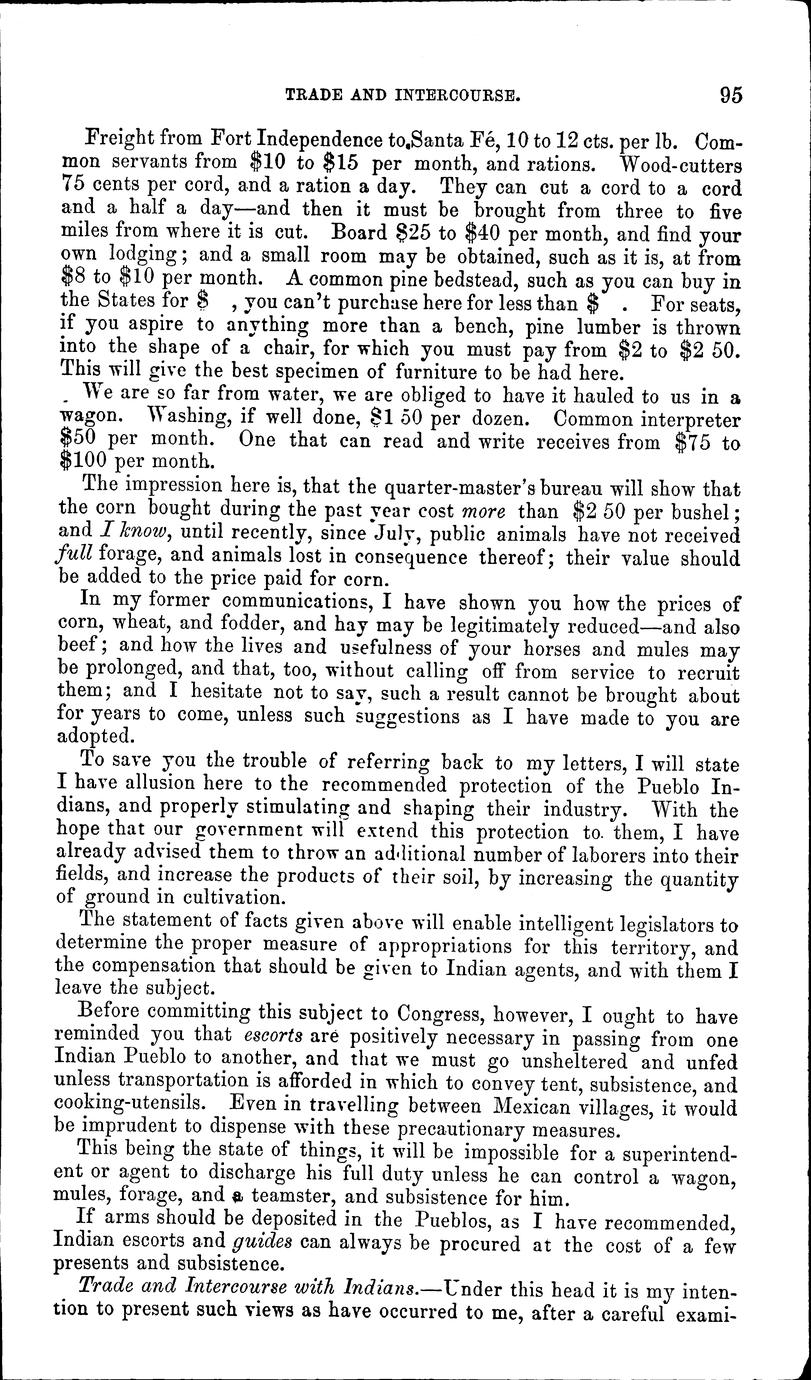 TRADE AND INTERCOURSE. 95

Freight from Fort Independence to Santa Fé, 10 to 12 cts. per lb. Common servants from \$10 to \$15 per month, and rations. Wood-cutters 75 cents per cord, and a ration a day. They can cut a cord to a cord and a half a day—and then it must be brought from three to five miles from where it is cut. Board \$25 to \$40 per month, and find your own lodging; and a small room may be obtained, such as it is, at from \$8 to \$10 per month. A common pine bedstead, such as you can buy in the States for \$ , you can't purchase here for less than \$ . For seats, if you aspire to anything more than a bench, pine lumber is thrown into the shape of a chair, for which you must pay from \$2 to \$2 50. This will give the best specimen of furniture to be had here.

We are so far from water, we are obliged to have it hauled to us in a wagon. Washing, if well done, \$1 50 per dozen. Common interpreter \$50 per month. One that can read and write receives from \$75 to \$100 per month.

The impression here is, that the quarter-master's bureau will show that the corn bought during the past year cost more than \$2 50 per bushel; and I know, until recently, since July, public animals have not received full forage, and animals lost in consequence thereof; their value should be added to the price paid for corn.

In my former communications, I have shown you how the prices of corn, wheat, and fodder, and hay may be legitimately reduced—and also beef; and how the lives and usefulness of your horses and mules may be prolonged, and that, too, without calling off from service to recruit them; and I hesitate not to say, such a result cannot be brought about for years to come, unless such suggestions as I have made to you are adopted.

To save you the trouble of referring back to my letters, I will state I have allusion here to the recommended protection of the Pueblo Indians, and properly stimulating and shaping their industry. With the hope that our government will extend this protection to them, I have already advised them to throw an additional number of laborers into their fields, and increase the products of their soil, by increasing the quantity of ground in cultivation.

The statement of facts given above will enable intelligent legislators to determine the proper measure of appropriations for this territory, and the compensation that should be given to Indian agents, and with them I leave the subject.

Before committing this subject to Congress, however, I ought to have reminded you that escorts are positively necessary in passing from one Indian Pueblo to another, and that we must go unsheltered and unfed unless transportation is afforded in which to convey tent, subsistence, and cooking-utensils. Even in travelling between Mexican villages, it would be imprudent to dispense with these precautionary measures.

This being the state of things, it will be impossible for a superintendent or agent to discharge his full duty unless he can control a wagon, mules, forage, and a teamster, and subsistence for him.

If arms should be deposited in the Pueblos, as I have recommended, Indian escorts and guides can always be procured at the cost of a few presents and subsistence.

Trade and Intercourse with Indians.—Under this head it is my intention to present such views as have occurred to me, after a careful exami-